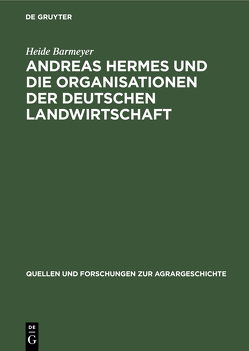 DE GRUYTER

Heide Barmeyer

ANDREAS HERMES UND DIE ORGANISATIONEN DER DEUTSCHEN LANDWIRTSCHAFT

QUELLEN UND FORSCHUNGEN ZUR AGRARGESCHICHTE

DE
G